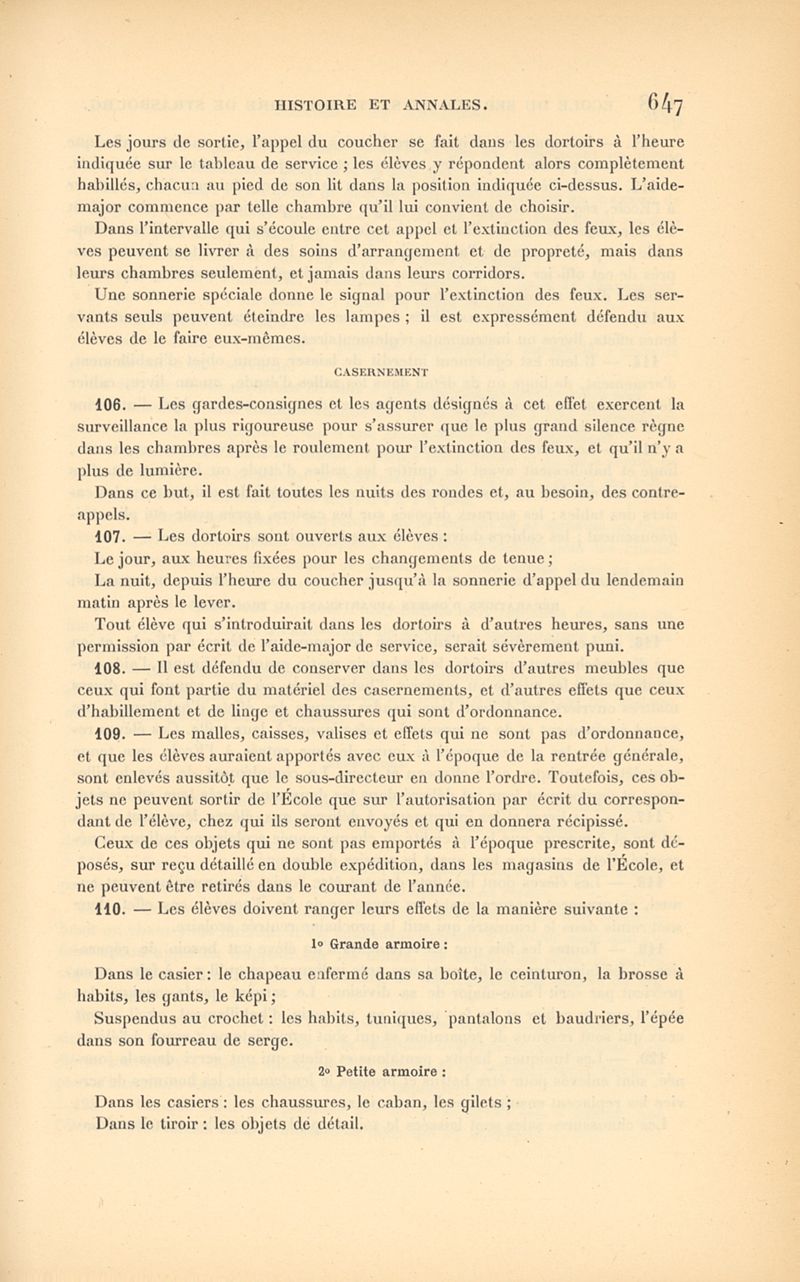 HISTOIRE ET ANNALES. 647

Les jours de sortie, l'appel du coucher se fait dans les dortoirs à l'heure indiquée sur le tableau de service ; les élèves y répondent alors complètement habillés, chacun au pied de son lit dans la position indiquée ci-dessus. L'aide-major commence par telle chambre qu'il lui convient de choisir.

Dans l'intervalle qui s'écoule entre cet appel et l'extinction des feux, les élèves peuvent se livrer à des soins d'arrangement et de propreté, mais dans leurs chambres seulement, et jamais dans leurs corridors.

Une sonnerie spéciale donne le signal pour l'extinction des feux. Les servants seuls peuvent éteindre les lampes ; il est expressément défendu aux élèves de le faire eux-mêmes.

CASERNEMENT

106. — Les gardes-consignes et les agents désignés à cet effet exercent la surveillance la plus rigoureuse pour s'assurer que le plus grand silence règne dans les chambres après le roulement pour l'extinction des feux, et qu'il n'y a plus de lumière.

Dans ce but, il est fait toutes les nuits des rondes et, au besoin, des contre-appels.

107. — Les dortoirs sont ouverts aux élèves :

Le jour, aux heures fixées pour les changements de tenue ;

La nuit, depuis l'heure du coucher jusqu'à la sonnerie d'appel du lendemain matin après le lever.

Tout élève qui s'introduirait dans les dortoirs à d'autres heures, sans une permission par écrit de l'aide-major de service, serait sévèrement puni.

108. — Il est défendu de conserver dans les dortoirs d'autres meubles que ceux qui font partie du matériel des casernements, et d'autres effets que ceux d'habillement et de linge et chaussures qui sont d'ordonnance.

109. — Les malles, caisses, valises et effets qui ne sont pas d'ordonnance, et que les élèves auraient apportés avec eux à l'époque de la rentrée générale, sont enlevés aussitôt que le sous-directeur en donne l'ordre. Toutefois, ces objets ne peuvent sortir de l'École que sur l'autorisation par écrit du correspondant de l'élève, chez qui ils seront envoyés et qui en donnera récipissé.

Ceux de ces objets qui ne sont pas emportés à l'époque prescrite, sont déposés, sur reçu détaillé en double expédition, dans les magasins de l'École, et ne peuvent être retirés dans le courant de l'année.

110. — Les élèves doivent ranger leurs effets de la manière suivante :

1o Grande armoire :

Dans le casier : le chapeau enfermé dans sa boîte, le ceinturon, la brosse à habits, les gants, le képi ;

Suspendus au crochet : les habits, tuniques, pantalons et baudriers, l'épée dans son fourreau de serge.

2o Petite armoire :

Dans les casiers : les chaussures, le caban, les gilets ;

Dans le tiroir : les objets de détail.